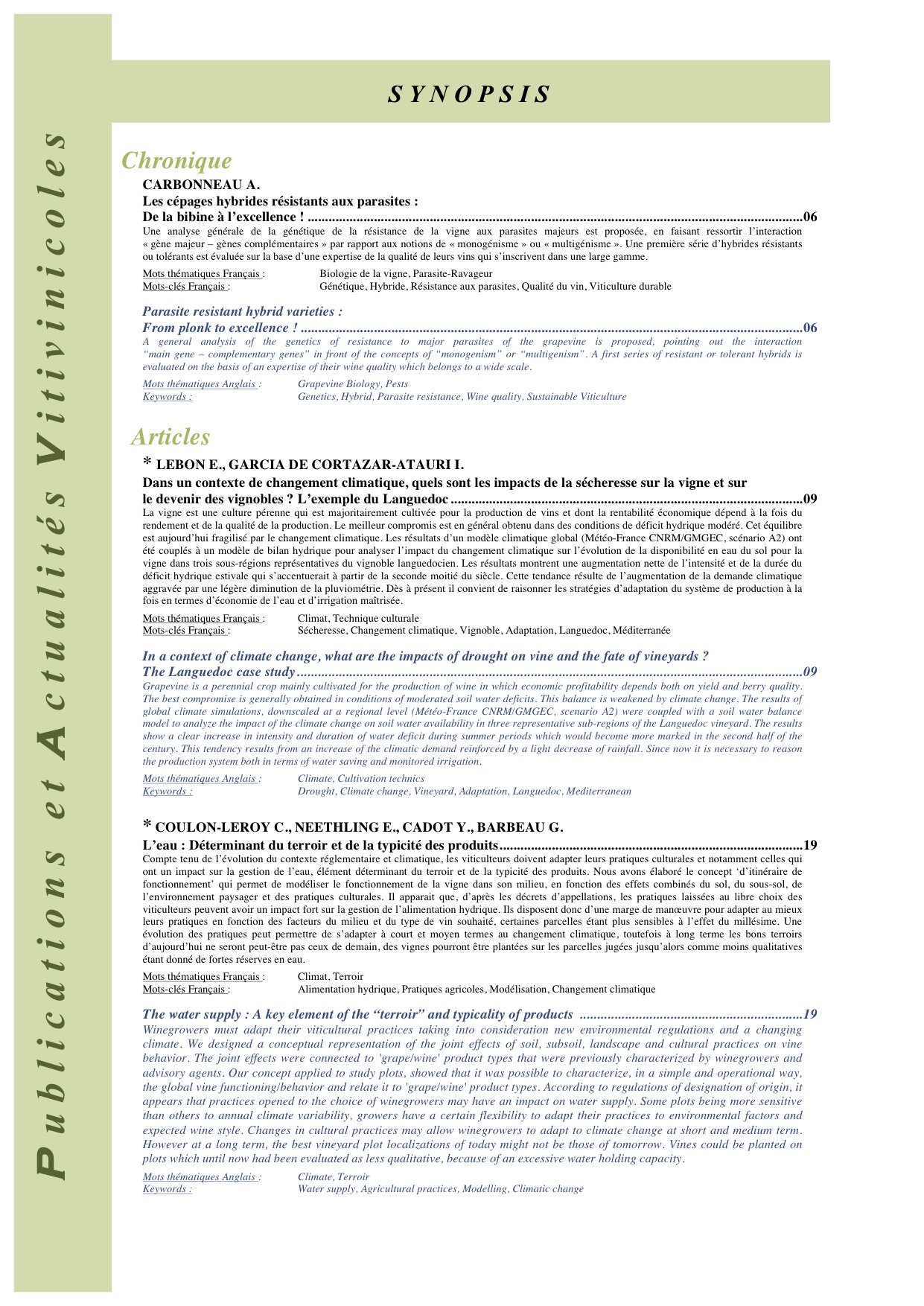 SYNOPSIS

Chronique

CARBONNEAU A.
Les cépages hybrides résistants aux parasites :
De la bibine à l'excellence ! 06

Une analyse générale de la génétique de la résistance de la vigne aux parasites majeurs est proposée, en faisant ressortir l'interaction « gène majeur – gènes complémentaires » par rapport aux notions de « monogénisme » ou « multigénisme ». Une première série d'hybrides résistants ou tolérants est évaluée sur la base d'une expertise de la qualité de leurs vins qui s'inscrivent dans une large gamme.

Mots thématiques Français : Biologie de la vigne, Parasite-Ravageur
Mots-clés Français : Génétique, Hybride, Résistance aux parasites, Qualité du vin, Viticulture durable

Parasite resistant hybrid varieties :
From plonk to excellence ! 06

A general analysis of the genetics of resistance to major parasites of the grapevine is proposed, pointing out the interaction "main gene – complementary genes" in front of the concepts of "monogenism" or "multigenism". A first series of resistant or tolerant hybrids is evaluated on the basis of an expertise of their wine quality which belongs to a wide scale.

Mots thématiques Anglais : Grapevine Biology, Pests
Keywords : Genetics, Hybrid, Parasite resistance, Wine quality, Sustainable Viticulture

Articles

* LEBON E., GARCIA DE CORTAZAR-ATAURI I.
Dans un contexte de changement climatique, quels sont les impacts de la sécheresse sur la vigne et sur le devenir des vignobles ? L'exemple du Languedoc 09

La vigne est une culture pérenne qui est majoritairement cultivée pour la production de vins et dont la rentabilité économique dépend à la fois du rendement et de la qualité de la production. Le meilleur compromis est en général obtenu dans des conditions de déficit hydrique modéré. Cet équilibre est aujourd'hui fragilisé par le changement climatique. Les résultats d'un modèle climatique global (Météo-France CNRM/GMGEC, scénario A2) ont été couplés à un modèle de bilan hydrique pour analyser l'impact du changement climatique sur l'évolution de la disponibilité en eau du sol pour la vigne dans trois sous-régions représentatives du vignoble languedocien. Les résultats montrent une augmentation nette de l'intensité et de la durée du déficit hydrique estivale qui s'accentuerait à partir de la seconde moitié du siècle. Cette tendance résulte de l'augmentation de la demande climatique aggravée par une légère diminution de la pluviométrie. Dès à présent il convient de raisonner les stratégies d'adaptation du système de production à la fois en termes d'économie de l'eau et d'irrigation maîtrisée.

Mots thématiques Français : Climat, Technique culturale
Mots-clés Français : Sécheresse, Changement climatique, Vignoble, Adaptation, Languedoc, Méditerranée

In a context of climate change, what are the impacts of drought on vine and the fate of vineyards ?
The Languedoc case study 09

Grapevine is a perennial crop mainly cultivated for the production of wine in which economic profitability depends both on yield and berry quality. The best compromise is generally obtained in conditions of moderated soil water deficits. This balance is weakened by climate change. The results of global climate simulations, downscaled at a regional level (Météo-France CNRM/GMGEC, scenario A2) were coupled with a soil water balance model to analyze the impact of the climate change on soil water availability in three representative sub-regions of the Languedoc vineyard. The results show a clear increase in intensity and duration of water deficit during summer periods which would become more marked in the second half of the century. This tendency results from an increase of the climatic demand reinforced by a light decrease of rainfall. Since now it is necessary to reason the production system both in terms of water saving and monitored irrigation.

Mots thématiques Anglais : Climate, Cultivation technics
Keywords : Drought, Climate change, Vineyard, Adaptation, Languedoc, Mediterranean

* COULON-LEROY C., NEETHLING E., CADOT Y., BARBEAU G.
L'eau : Déterminant du terroir et de la typicité des produits 19

Compte tenu de l'évolution du contexte réglementaire et climatique, les viticulteurs doivent adapter leurs pratiques culturales et notamment celles qui ont un impact sur la gestion de l'eau, élément déterminant du terroir et de la typicité des produits. Nous avons élaboré le concept 'd'itinéraire de fonctionnement' qui permet de modéliser le fonctionnement de la vigne dans son milieu, en fonction des effets combinés du sol, du sous-sol, de l'environnement paysager et des pratiques culturales. Il apparait que, d'après les décrets d'appellations, les pratiques laissées au libre choix des viticulteurs peuvent avoir un impact fort sur la gestion de l'alimentation hydrique. Ils disposent donc d'une marge de manœuvre pour adapter au mieux leurs pratiques en fonction des facteurs du milieu et du type de vin souhaité, certaines parcelles étant plus sensibles à l'effet du millésime. Une évolution des pratiques peut permettre de s'adapter à court et moyen termes au changement climatique, toutefois à long terme les bons terroirs d'aujourd'hui ne seront peut-être pas ceux de demain, des vignes pourront être plantées sur les parcelles jugées jusqu'alors comme moins qualitatives étant donné de fortes réserves en eau.

Mots thématiques Français : Climat, Terroir
Mots-clés Français : Alimentation hydrique, Pratiques agricoles, Modélisation, Changement climatique

The water supply : A key element of the "terroir" and typicality of products 19

Winegrowers must adapt their viticultural practices taking into consideration new environmental regulations and a changing climate. We designed a conceptual representation of the joint effects of soil, subsoil, landscape and cultural practices on vine behavior. The joint effects were connected to 'grape/wine' product types that were previously characterized by winegrowers and advisory agents. Our concept applied to study plots, showed that it was possible to characterize, in a simple and operational way, the global vine functioning/behavior and relate it to 'grape/wine' product types. According to regulations of designation of origin, it appears that practices opened to the choice of winegrowers may have an impact on water supply. Some plots being more sensitive than others to annual climate variability, growers have a certain flexibility to adapt their practices to environmental factors and expected wine style. Changes in cultural practices may allow winegrowers to adapt to climate change at short and medium term. However at a long term, the best vineyard plot localizations of today might not be those of tomorrow. Vines could be planted on plots which until now had been evaluated as less qualitative, because of an excessive water holding capacity.

Mots thématiques Anglais : Climate, Terroir
Keywords : Water supply, Agricultural practices, Modelling, Climatic change

Publications et Actualités Vitivinicoles